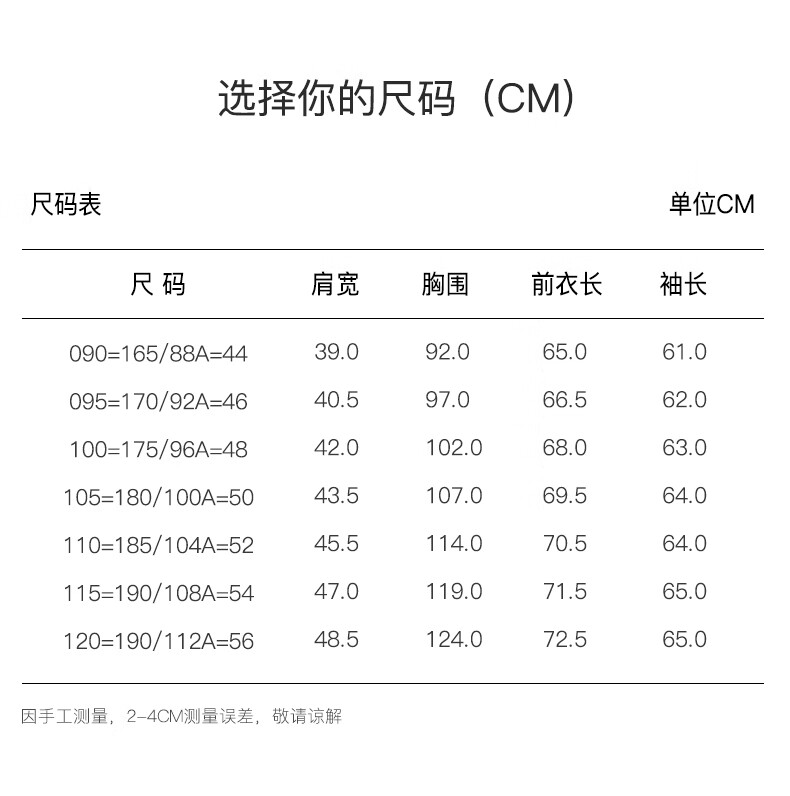 选择你的尺码（CM）

尺码表 单位CM

| 尺 码 | 肩宽 | 胸围 | 前衣长 | 袖长 |
|---|---|---|---|---|
| 090=165/88A=44 | 39.0 | 92.0 | 65.0 | 61.0 |
| 095=170/92A=46 | 40.5 | 97.0 | 66.5 | 62.0 |
| 100=175/96A=48 | 42.0 | 102.0 | 68.0 | 63.0 |
| 105=180/100A=50 | 43.5 | 107.0 | 69.5 | 64.0 |
| 110=185/104A=52 | 45.5 | 114.0 | 70.5 | 64.0 |
| 115=190/108A=54 | 47.0 | 119.0 | 71.5 | 65.0 |
| 120=190/112A=56 | 48.5 | 124.0 | 72.5 | 65.0 |

因手工测量，2-4CM测量误差，敬请谅解